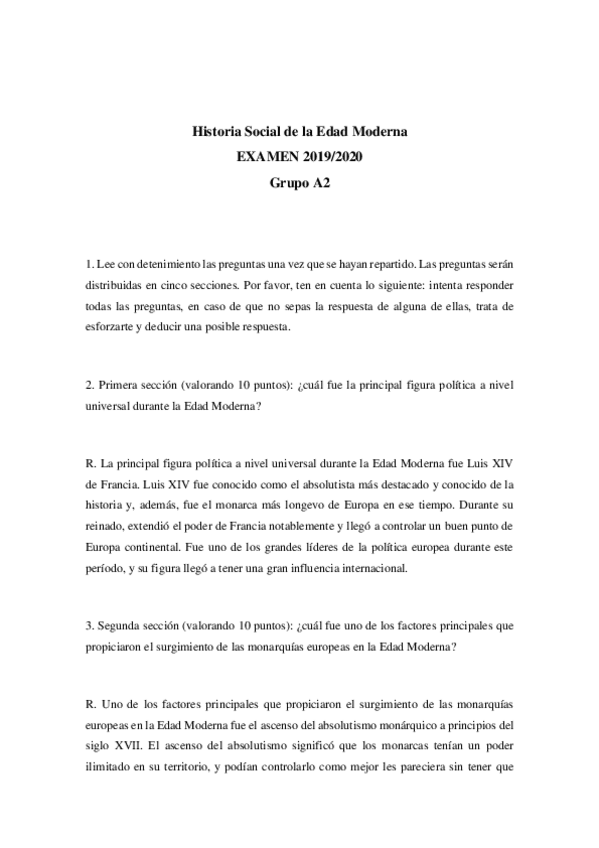 Historia Social de la Edad Moderna
EXAMEN 2019/2020
Grupo A2

1. Lee con detenimiento las preguntas una vez que se hayan repartido. Las preguntas serán distribuidas en cinco secciones. Por favor, ten en cuenta lo siguiente: intenta responder todas las preguntas, en caso de que no sepas la respuesta de alguna de ellas, trata de esforzarte y deducir una posible respuesta.

2. Primera sección (valorando 10 puntos): ¿cuál fue la principal figura política a nivel universal durante la Edad Moderna?

R. La principal figura política a nivel universal durante la Edad Moderna fue Luis XIV de Francia. Luis XIV fue conocido como el absolutista más destacado y conocido de la historia y, además, fue el monarca más longevo de Europa en ese tiempo. Durante su reinado, extendió el poder de Francia notablemente y llegó a controlar un buen punto de Europa continental. Fue uno de los grandes líderes de la política europea durante este período, y su figura llegó a tener una gran influencia internacional.

3. Segunda sección (valorando 10 puntos): ¿cuál fue uno de los factores principales que propiciaron el surgimiento de las monarquías europeas en la Edad Moderna?

R. Uno de los factores principales que propiciaron el surgimiento de las monarquías europeas en la Edad Moderna fue el ascenso del absolutismo monárquico a principios del siglo XVII. El ascenso del absolutismo significó que los monarcas tenían un poder ilimitado en su territorio, y podían controlarlo como mejor les pareciera sin tener que